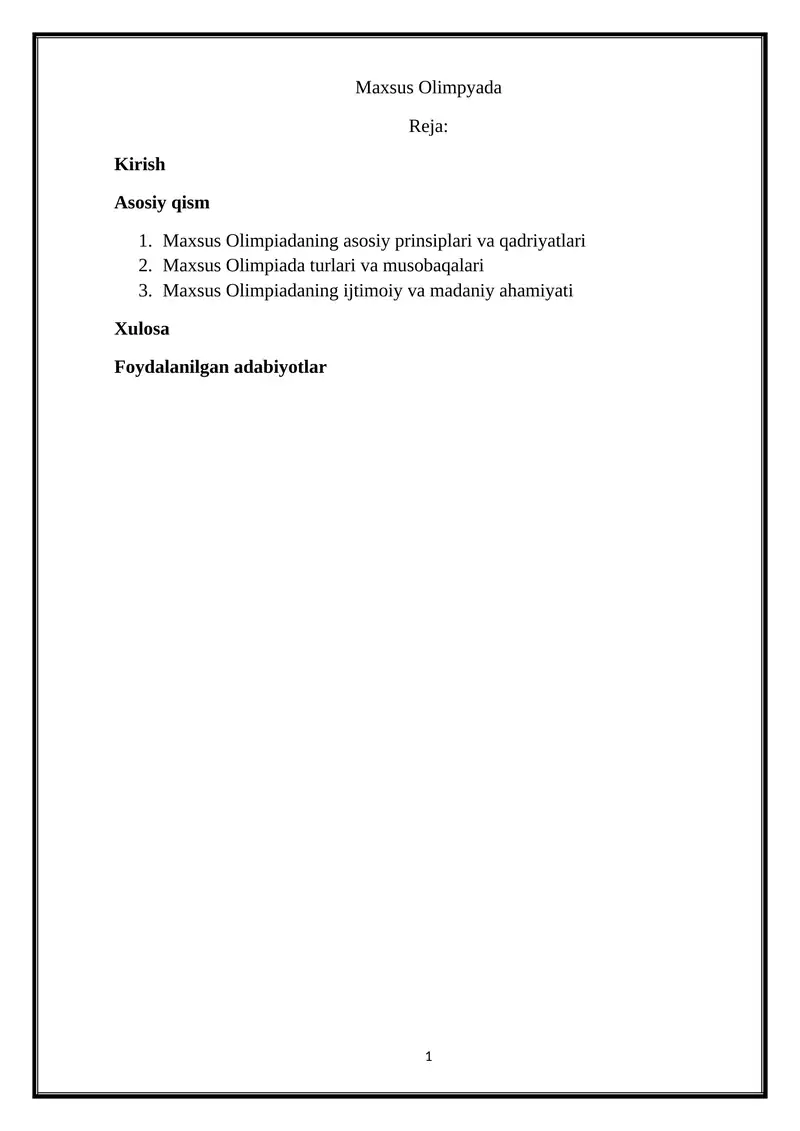 Maxsus Olimpyada

Reja:

Kirish

Asosiy qism

1. Maxsus Olimpiadaning asosiy prinsiplari va qadriyatlari
2. Maxsus Olimpiada turlari va musobaqalari
3. Maxsus Olimpiadaning ijtimoiy va madaniy ahamiyati

Xulosa

Foydalanilgan adabiyotlar

1